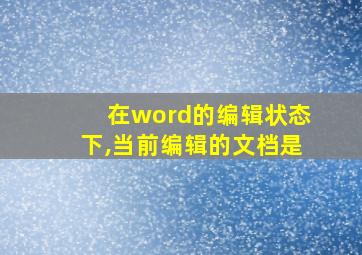 在word的编辑状态下,当前编辑的文档是